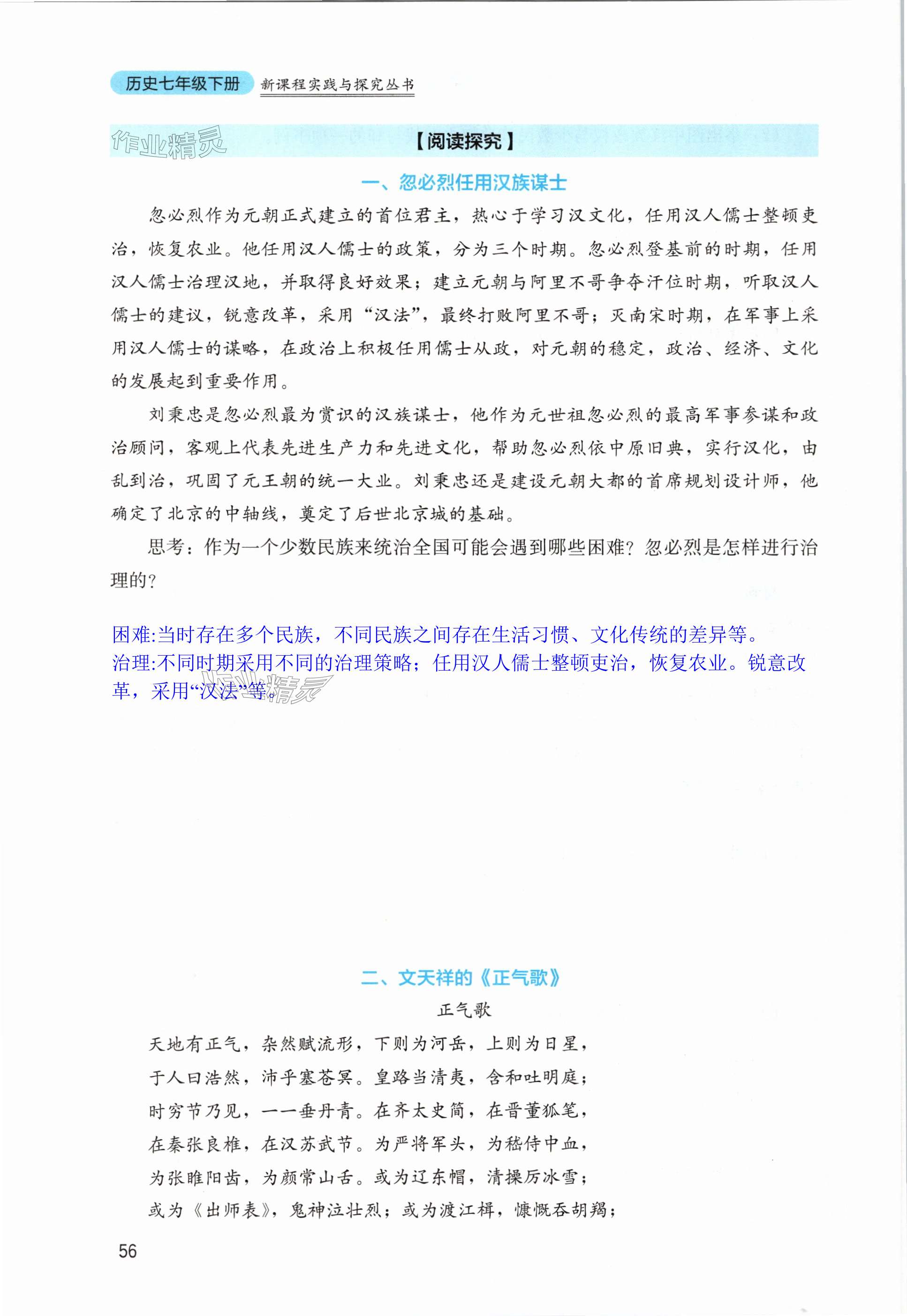 历史七年级下册 新课程实践与探究丛书

作业精灵

【阅读探究】

一、忽必烈任用汉族谋士

忽必烈作为元朝正式建立的首位君主，热心于学习汉文化，任用汉人儒士整顿吏治，恢复农业。他任用汉人儒士的政策，分为三个时期。忽必烈登基前的时期，任用汉人儒士治理汉地，并取得良好效果；建立元朝与阿里不哥争夺汗位时期，听取汉人儒士的建议，锐意改革，采用“汉法”，最终打败阿里不哥；灭南宋时期，在军事上采用汉人儒士的谋略，在政治上积极任用儒士从政，对元朝的稳定，政治、经济、文化的发展起到重要作用。

刘秉忠是忽必烈最为赏识的汉族谋士，他作为元世祖忽必烈的最高军事参谋和政治顾问，客观上代表先进生产力和先进文化，帮助忽必烈依中原旧典，实行汉化，由乱到治，巩固了元王朝的统一大业。刘秉忠还是建设元朝大都的首席规划设计师，他确定了北京的中轴线，奠定了后世北京城的基础。

思考：作为一个少数民族来统治全国可能会遇到哪些困难？忽必烈是怎样进行治理的？

困难:当时存在多个民族，不同民族之间存在生活习惯、文化传统的差异等。
治理:不同时期采用不同的治理策略；任用汉人儒士整顿吏治，恢复农业。锐意改革，采用“汉法”等。

作业精灵

二、文天祥的《正气歌》

正气歌

天地有正气，杂然赋流形，下则为河岳，上则为日星，
于人曰浩然，沛乎塞苍冥。皇路当清夷，含和吐明庭；
时穷节乃见，一一垂丹青。在齐太史简，在晋董狐笔，
在秦张良椎，在汉苏武节。为严将军头，为嵇侍中血，
为张睢阳齿，为颜常山舌。或为辽东帽，清操厉冰雪；
或为《出师表》，鬼神泣壮烈；或为渡江楫，慷慨吞胡羯；

56